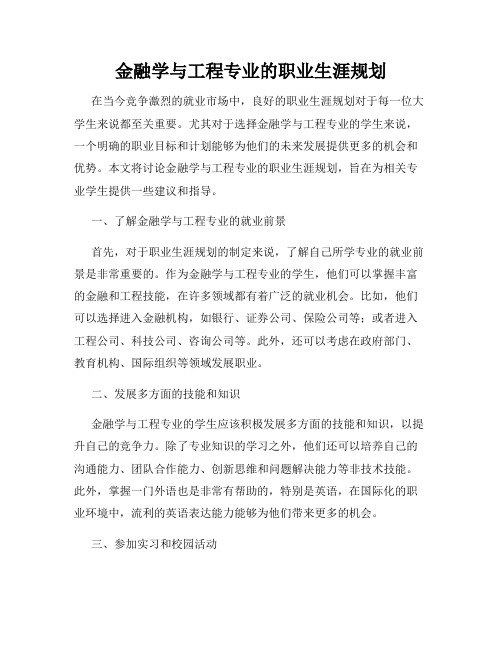 金融学与工程专业的职业生涯规划

在当今竞争激烈的就业市场中，良好的职业生涯规划对于每一位大学生来说都至关重要。尤其对于选择金融学与工程专业的学生来说，一个明确的职业目标和计划能够为他们的未来发展提供更多的机会和优势。本文将讨论金融学与工程专业的职业生涯规划，旨在为相关专业学生提供一些建议和指导。

一、了解金融学与工程专业的就业前景

首先，对于职业生涯规划的制定来说，了解自己所学专业的就业前景是非常重要的。作为金融学与工程专业的学生，他们可以掌握丰富的金融和工程技能，在许多领域都有着广泛的就业机会。比如，他们可以选择进入金融机构，如银行、证券公司、保险公司等；或者进入工程公司、科技公司、咨询公司等。此外，还可以考虑在政府部门、教育机构、国际组织等领域发展职业。

二、发展多方面的技能和知识

金融学与工程专业的学生应该积极发展多方面的技能和知识，以提升自己的竞争力。除了专业知识的学习之外，他们还可以培养自己的沟通能力、团队合作能力、创新思维和问题解决能力等非技术技能。此外，掌握一门外语也是非常有帮助的，特别是英语，在国际化的职业环境中，流利的英语表达能力能够为他们带来更多的机会。

三、参加实习和校园活动